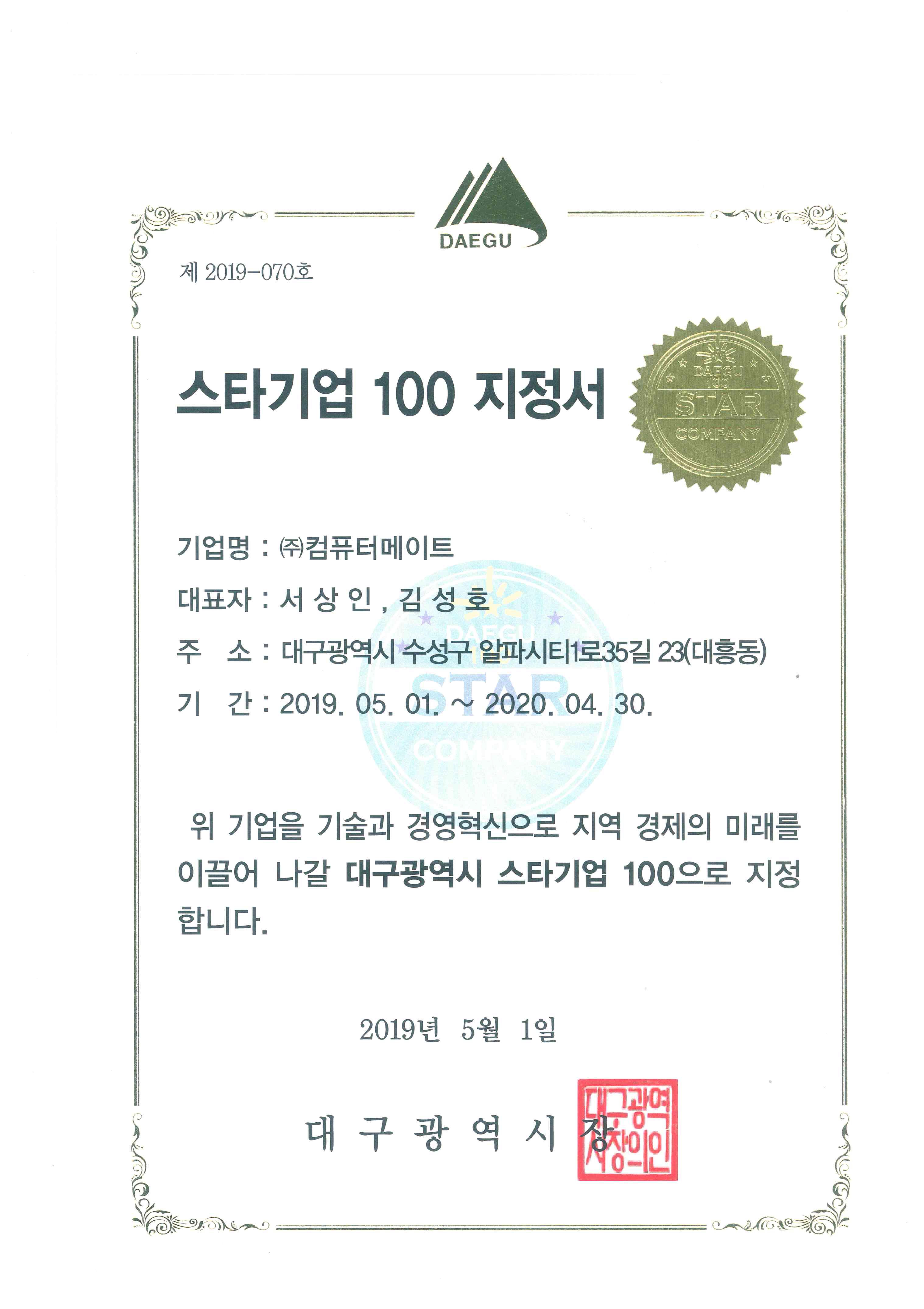 DAEGU

제 2019-070호

스타기업 100 지정서

DAEGU 100 STAR COMPANY

기업명 : ㈜컴퓨터메이트

대표자 : 서 상 인 , 김 성 호

주 소 : 대구광역시 수성구 알파시티1로35길 23(대흥동)

기 간 : 2019. 05. 01. ~ 2020. 04. 30.

위 기업을 기술과 경영혁신으로 지역 경제의 미래를 이끌어 나갈 대구광역시 스타기업 100으로 지정합니다.

2019년 5월 1일

대 구 광 역 시 장

대구광역시장의인

DAEGU STAR COMPANY